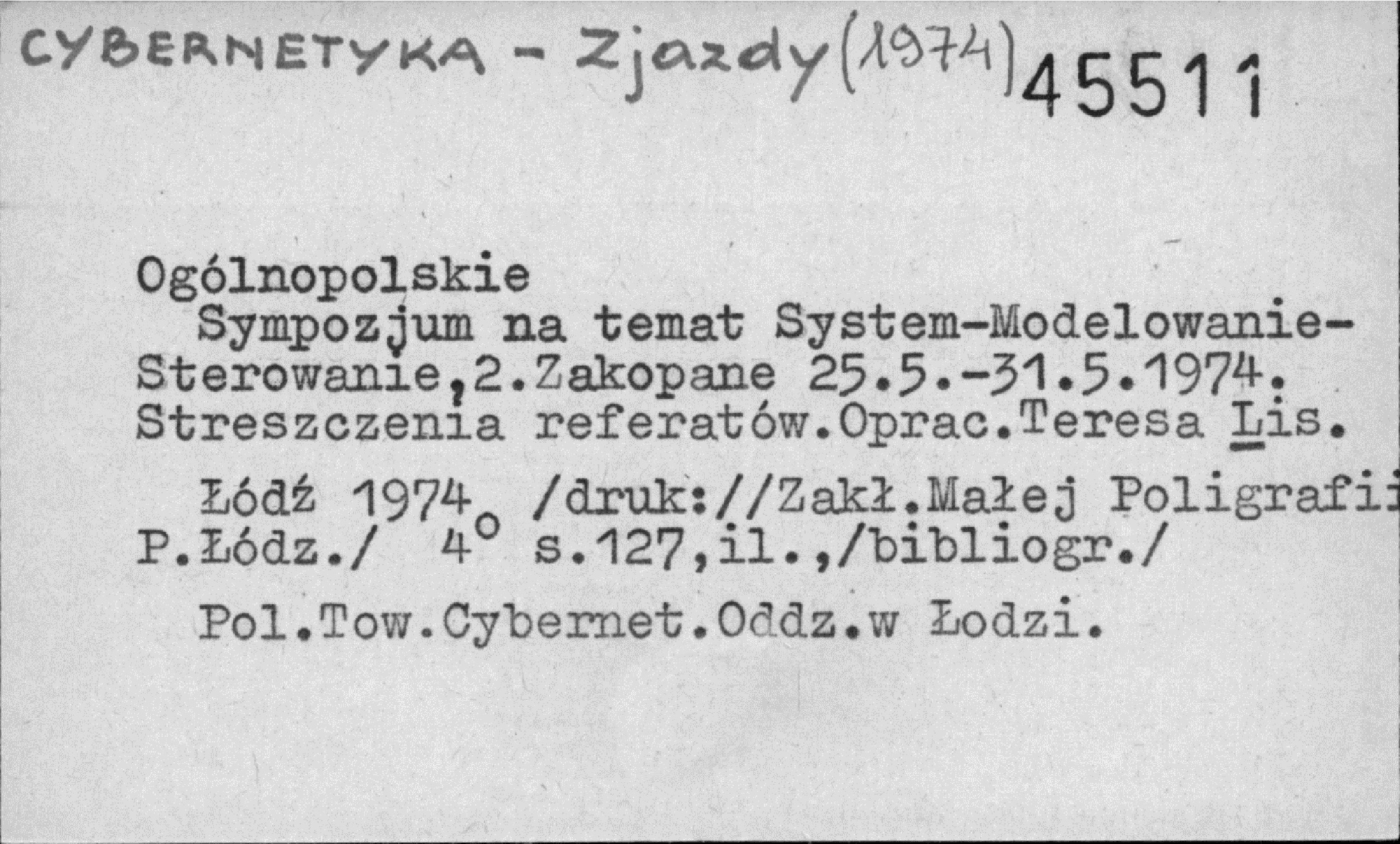 CYBERNETYKA - Zjazdy (1974) 45511

Ogólnopolskie
Sympozjum na temat System-Modelowanie-Sterowanie,2.Zakopane 25.5.-31.5.1974. Streszczenia referatów.Oprac.Teresa Lis.

Łódź 1974. /druk://Zakł.Małej Poligrafii P.Łódz./ 4° s.127,il.,/bibliogr./

Pol.Tow.Cybernet.Oddz.w Łodzi.